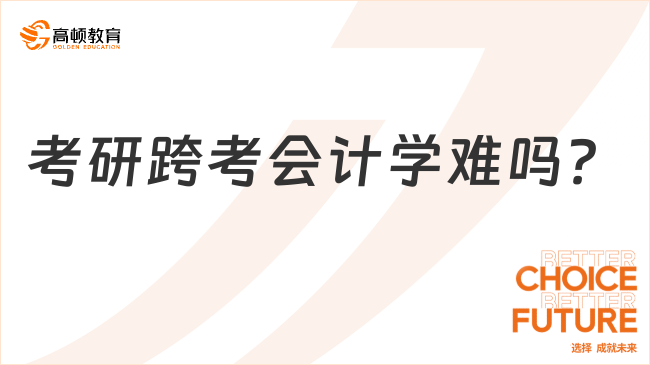 高顿教育
GOLDEN EDUCATION

考研跨考会计学难吗？

BETTER
CHOICE
BETTER
FUTURE
选择 成就未来